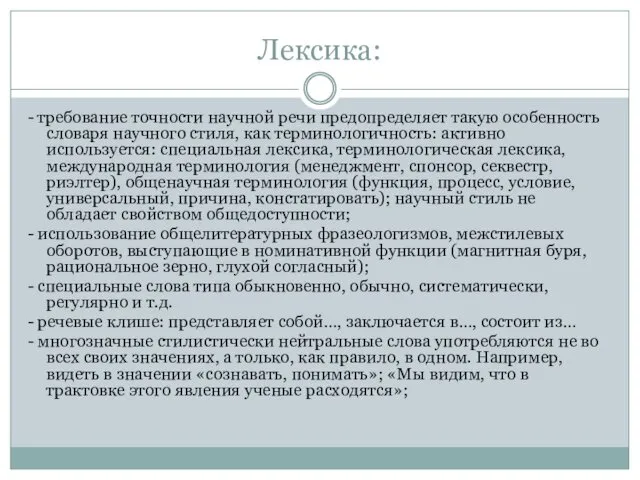 Лексика:

- требование точности научной речи предопределяет такую особенность словаря научного стиля, как терминологичность: активно используется: специальная лексика, терминологическая лексика, международная терминология (менеджмент, спонсор, секвестр, риэлтер), общенаучная терминология (функция, процесс, условие, универсальный, причина, констатировать); научный стиль не обладает свойством общедоступности;

- использование общелитературных фразеологизмов, межстилевых оборотов, выступающие в номинативной функции (магнитная буря, рациональное зерно, глухой согласный);

- специальные слова типа обыкновенно, обычно, систематически, регулярно и т.д.

- речевые клише: представляет собой..., заключается в..., состоит из...

- многозначные стилистически нейтральные слова употребляются не во всех своих значениях, а только, как правило, в одном. Например, видеть в значении «сознавать, понимать»; «Мы видим, что в трактовке этого явления ученые расходятся»;